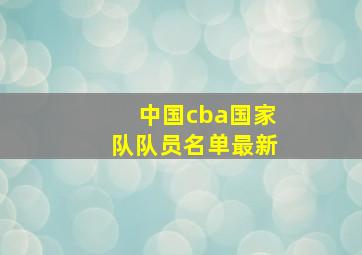 中国cba国家队队员名单最新